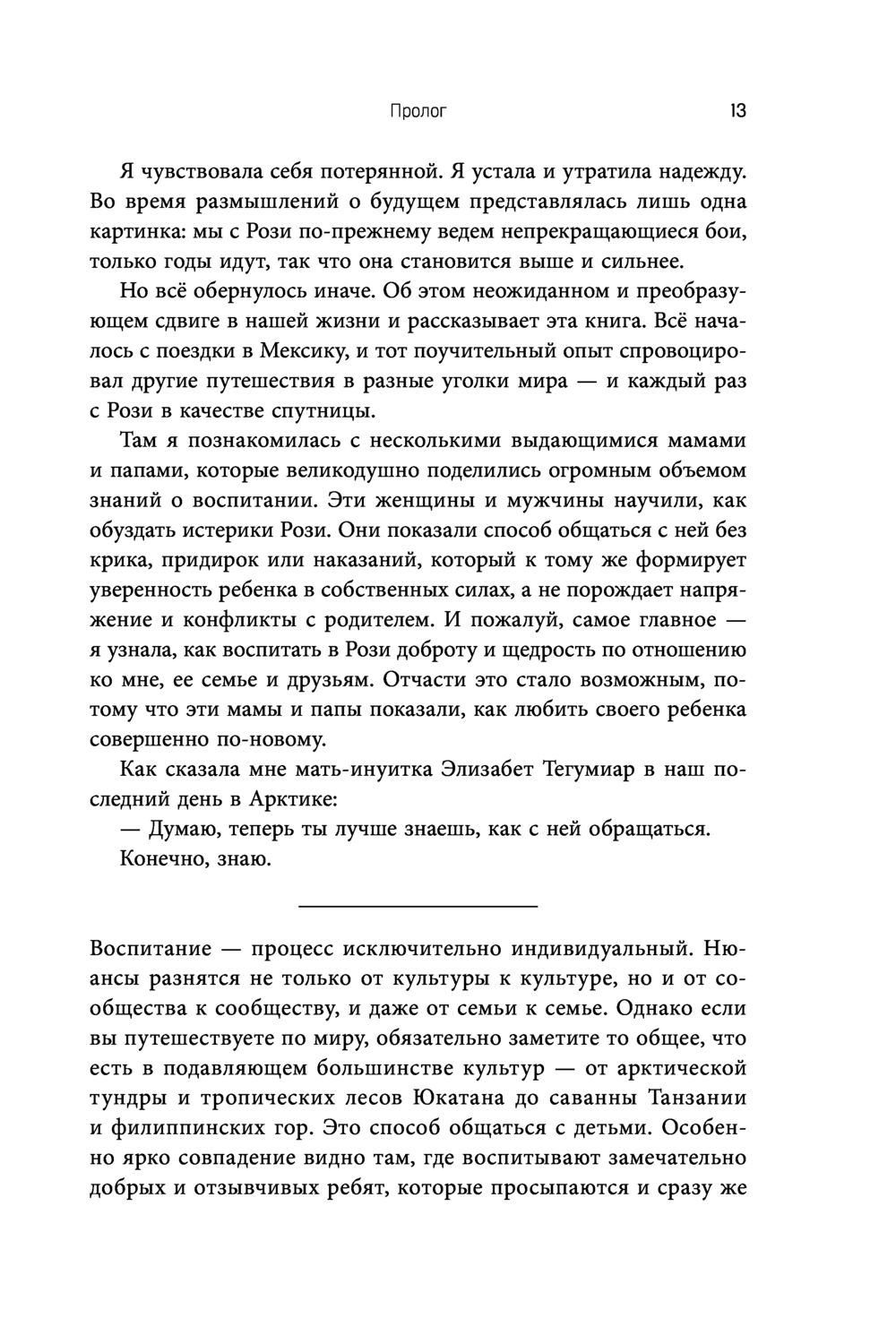 Пролог 13

Я чувствовала себя потерянной. Я устала и утратила надежду. Во время размышлений о будущем представлялась лишь одна картинка: мы с Рози по-прежнему ведем непрекращающиеся бои, только годы идут, так что она становится выше и сильнее.

Но всё обернулось иначе. Об этом неожиданном и преобразующем сдвиге в нашей жизни и рассказывает эта книга. Всё началось с поездки в Мексику, и тот поучительный опыт спровоцировал другие путешествия в разные уголки мира — и каждый раз с Рози в качестве спутницы.

Там я познакомилась с несколькими выдающимися мамами и папами, которые великодушно поделились огромным объемом знаний о воспитании. Эти женщины и мужчины научили, как обуздать истерики Рози. Они показали способ общаться с ней без крика, придирок или наказаний, который к тому же формирует уверенность ребенка в собственных силах, а не порождает напряжение и конфликты с родителем. И пожалуй, самое главное — я узнала, как воспитать в Рози доброту и щедрость по отношению ко мне, ее семье и друзьям. Отчасти это стало возможным, потому что эти мамы и папы показали, как любить своего ребенка совершенно по-новому.

Как сказала мне мать-инуитка Элизабет Тегумиар в наш последний день в Арктике:

— Думаю, теперь ты лучше знаешь, как с ней обращаться.

Конечно, знаю.

Воспитание — процесс исключительно индивидуальный. Нюансы разнятся не только от культуры к культуре, но и от сообщества к сообществу, и даже от семьи к семье. Однако если вы путешествуете по миру, обязательно заметите то общее, что есть в подавляющем большинстве культур — от арктической тундры и тропических лесов Юкатана до саванны Танзании и филиппинских гор. Это способ общаться с детьми. Особенно ярко совпадение видно там, где воспитывают замечательно добрых и отзывчивых ребят, которые просыпаются и сразу же